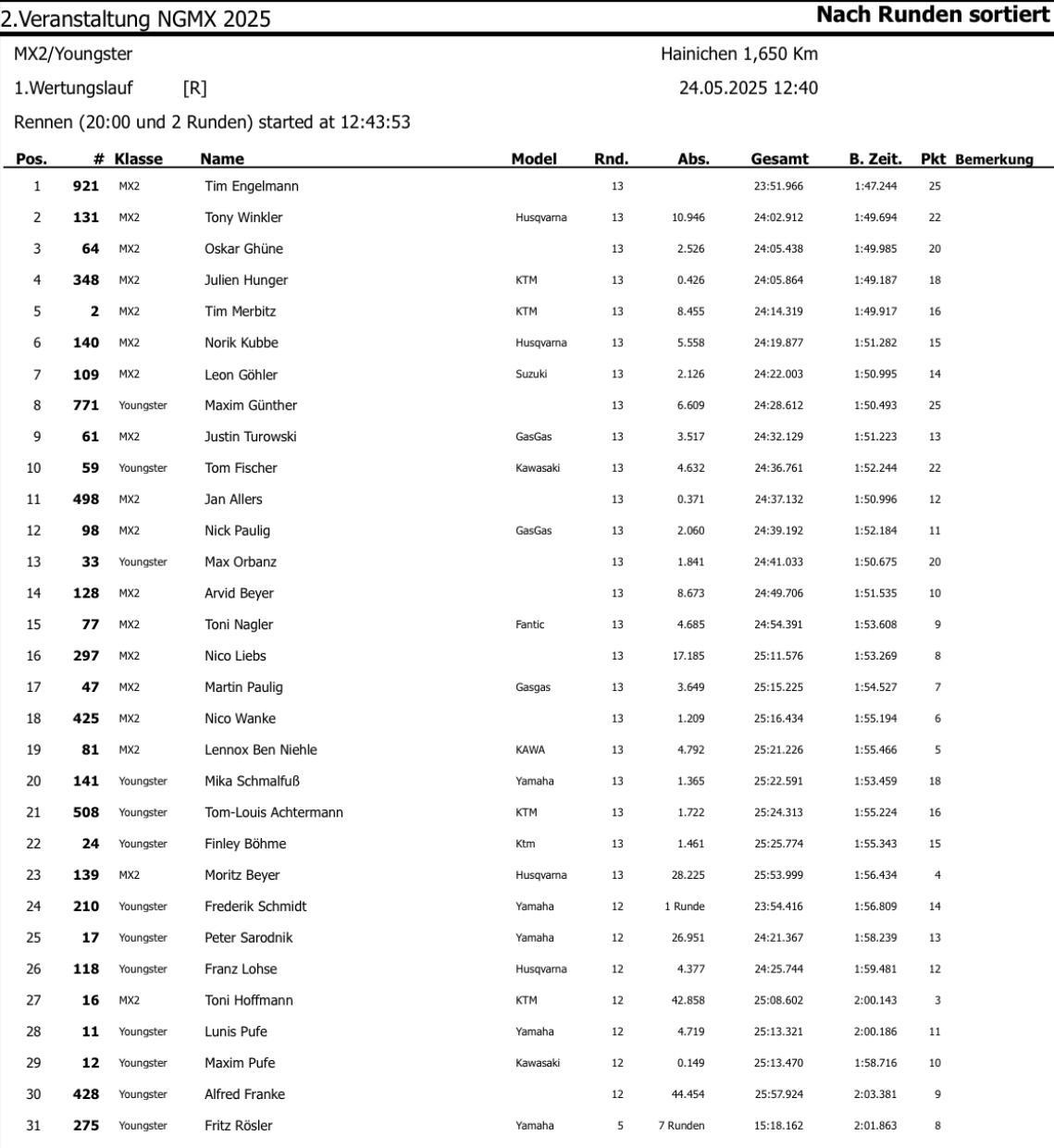 2.Veranstaltung NGMX 2025

Nach Runden sortiert

MX2/Youngster

Hainichen 1,650 Km

1.Wertungslauf [R]

24.05.2025 12:40

Rennen (20:00 und 2 Runden) started at 12:43:53

| Pos. | # | Klasse | Name | Model | Rnd. | Abs. | Gesamt | B. Zeit. | Pkt | Bemerkung |
|---|---|---|---|---|---|---|---|---|---|---|
| 1 | 921 | MX2 | Tim Engelmann | | 13 | | 23:51.966 | 1:47.244 | 25 | |
| 2 | 131 | MX2 | Tony Winkler | Husqvarna | 13 | 10.946 | 24:02.912 | 1:49.694 | 22 | |
| 3 | 64 | MX2 | Oskar Ghüne | | 13 | 2.526 | 24:05.438 | 1:49.985 | 20 | |
| 4 | 348 | MX2 | Julien Hunger | KTM | 13 | 0.426 | 24:05.864 | 1:49.187 | 18 | |
| 5 | 2 | MX2 | Tim Merbitz | KTM | 13 | 8.455 | 24:14.319 | 1:49.917 | 16 | |
| 6 | 140 | MX2 | Norik Kubbe | Husqvarna | 13 | 5.558 | 24:19.877 | 1:51.282 | 15 | |
| 7 | 109 | MX2 | Leon Göhler | Suzuki | 13 | 2.126 | 24:22.003 | 1:50.995 | 14 | |
| 8 | 771 | Youngster | Maxim Günther | | 13 | 6.609 | 24:28.612 | 1:50.493 | 25 | |
| 9 | 61 | MX2 | Justin Turowski | GasGas | 13 | 3.517 | 24:32.129 | 1:51.223 | 13 | |
| 10 | 59 | Youngster | Tom Fischer | Kawasaki | 13 | 4.632 | 24:36.761 | 1:52.244 | 22 | |
| 11 | 498 | MX2 | Jan Allers | | 13 | 0.371 | 24:37.132 | 1:50.996 | 12 | |
| 12 | 98 | MX2 | Nick Paulig | GasGas | 13 | 2.060 | 24:39.192 | 1:52.184 | 11 | |
| 13 | 33 | Youngster | Max Orbanz | | 13 | 1.841 | 24:41.033 | 1:50.675 | 20 | |
| 14 | 128 | MX2 | Arvid Beyer | | 13 | 8.673 | 24:49.706 | 1:51.535 | 10 | |
| 15 | 77 | MX2 | Toni Nagler | Fantic | 13 | 4.685 | 24:54.391 | 1:53.608 | 9 | |
| 16 | 297 | MX2 | Nico Liebs | | 13 | 17.185 | 25:11.576 | 1:53.269 | 8 | |
| 17 | 47 | MX2 | Martin Paulig | Gasgas | 13 | 3.649 | 25:15.225 | 1:54.527 | 7 | |
| 18 | 425 | MX2 | Nico Wanke | | 13 | 1.209 | 25:16.434 | 1:55.194 | 6 | |
| 19 | 81 | MX2 | Lennox Ben Niehle | KAWA | 13 | 4.792 | 25:21.226 | 1:55.466 | 5 | |
| 20 | 141 | Youngster | Mika Schmalfuß | Yamaha | 13 | 1.365 | 25:22.591 | 1:53.459 | 18 | |
| 21 | 508 | Youngster | Tom-Louis Achtermann | KTM | 13 | 1.722 | 25:24.313 | 1:55.224 | 16 | |
| 22 | 24 | Youngster | Finley Böhme | Ktm | 13 | 1.461 | 25:25.774 | 1:55.343 | 15 | |
| 23 | 139 | MX2 | Moritz Beyer | Husqvarna | 13 | 28.225 | 25:53.999 | 1:56.434 | 4 | |
| 24 | 210 | Youngster | Frederik Schmidt | Yamaha | 12 | 1 Runde | 23:54.416 | 1:56.809 | 14 | |
| 25 | 17 | Youngster | Peter Sarodnik | Yamaha | 12 | 26.951 | 24:21.367 | 1:58.239 | 13 | |
| 26 | 118 | Youngster | Franz Lohse | Husqvarna | 12 | 4.377 | 24:25.744 | 1:59.481 | 12 | |
| 27 | 16 | MX2 | Toni Hoffmann | KTM | 12 | 42.858 | 25:08.602 | 2:00.143 | 3 | |
| 28 | 11 | Youngster | Lunis Pufe | Yamaha | 12 | 4.719 | 25:13.321 | 2:00.186 | 11 | |
| 29 | 12 | Youngster | Maxim Pufe | Kawasaki | 12 | 0.149 | 25:13.470 | 1:58.716 | 10 | |
| 30 | 428 | Youngster | Alfred Franke | | 12 | 44.454 | 25:57.924 | 2:03.381 | 9 | |
| 31 | 275 | Youngster | Fritz Rösler | Yamaha | 5 | 7 Runden | 15:18.162 | 2:01.863 | 8 | |